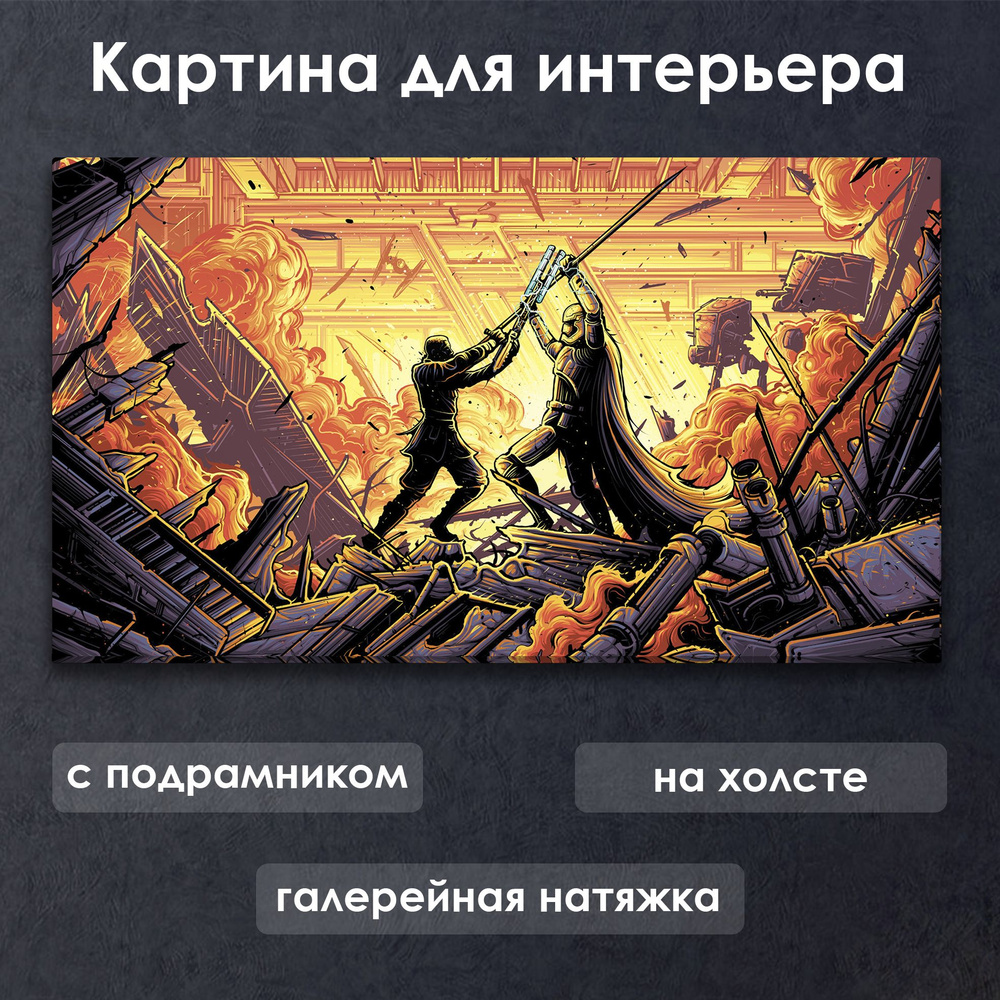 Картина для интерьера

с подрамником

на холсте

галерейная натяжка